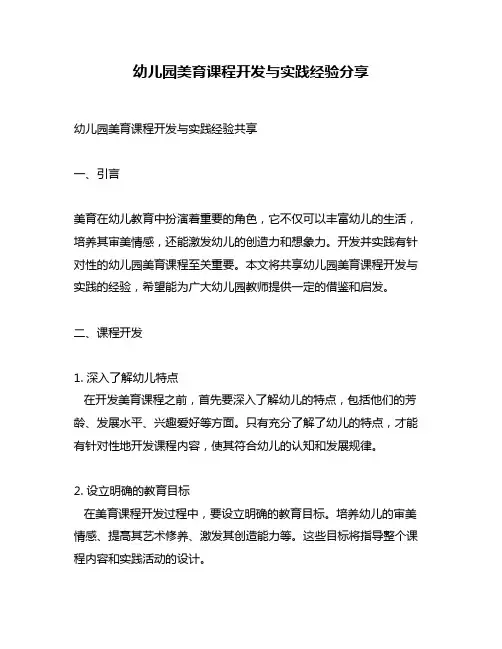 幼儿园美育课程开发与实践经验分享

幼儿园美育课程开发与实践经验共享

一、引言

美育在幼儿教育中扮演着重要的角色，它不仅可以丰富幼儿的生活，培养其审美情感，还能激发幼儿的创造力和想象力。开发并实践有针对性的幼儿园美育课程至关重要。本文将共享幼儿园美育课程开发与实践的经验，希望能为广大幼儿园教师提供一定的借鉴和启发。

二、课程开发

1. 深入了解幼儿特点
在开发美育课程之前，首先要深入了解幼儿的特点，包括他们的芳龄、发展水平、兴趣爱好等方面。只有充分了解了幼儿的特点，才能有针对性地开发课程内容，使其符合幼儿的认知和发展规律。

2. 设立明确的教育目标
在美育课程开发过程中，要设立明确的教育目标。培养幼儿的审美情感、提高其艺术修养、激发其创造能力等。这些目标将指导整个课程内容和实践活动的设计。